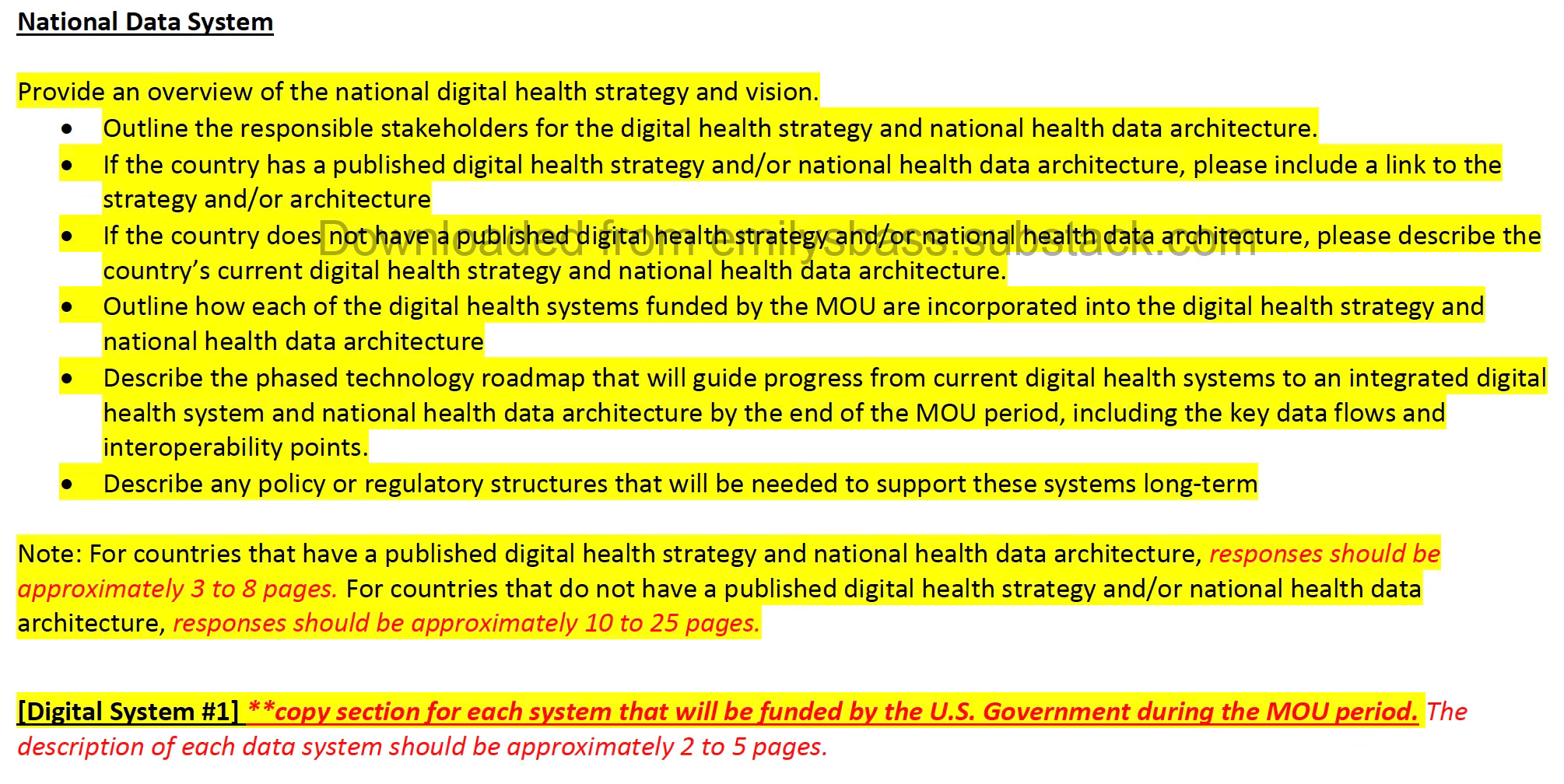 National Data System

Provide an overview of the national digital health strategy and vision.

• Outline the responsible stakeholders for the digital health strategy and national health data architecture.
• If the country has a published digital health strategy and/or national health data architecture, please include a link to the strategy and/or architecture
• If the country does not have a published digital health strategy and/or national health data architecture, please describe the country's current digital health strategy and national health data architecture.
• Outline how each of the digital health systems funded by the MOU are incorporated into the digital health strategy and national health data architecture
• Describe the phased technology roadmap that will guide progress from current digital health systems to an integrated digital health system and national health data architecture by the end of the MOU period, including the key data flows and interoperability points.
• Describe any policy or regulatory structures that will be needed to support these systems long-term

Note: For countries that have a published digital health strategy and national health data architecture, responses should be approximately 3 to 8 pages. For countries that do not have a published digital health strategy and/or national health data architecture, responses should be approximately 10 to 25 pages.

[Digital System #1] **copy section for each system that will be funded by the U.S. Government during the MOU period. The description of each data system should be approximately 2 to 5 pages.

Downloaded from emilysbass.substack.com